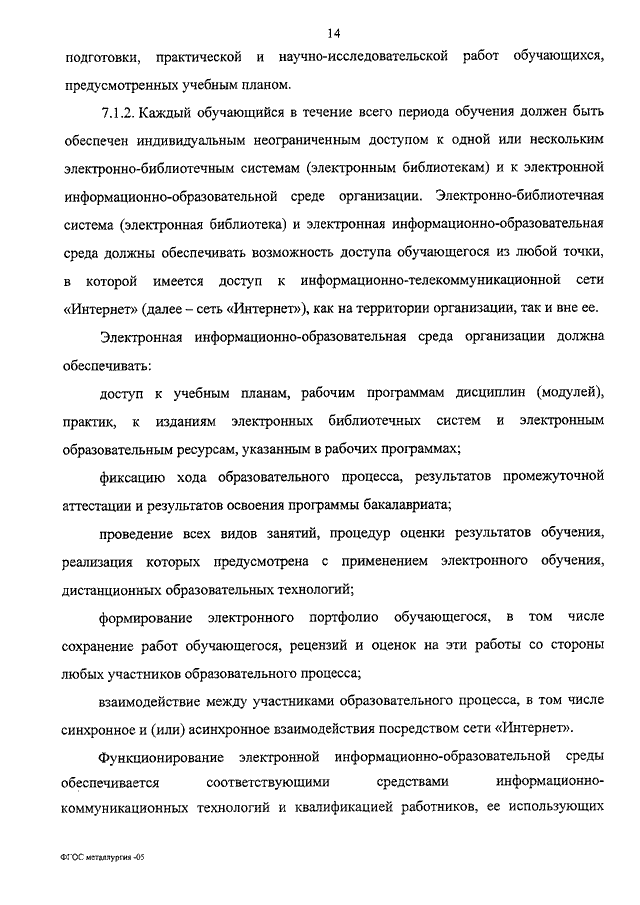 14

подготовки, практической и научно-исследовательской работ обучающихся, предусмотренных учебным планом.

7.1.2. Каждый обучающийся в течение всего периода обучения должен быть обеспечен индивидуальным неограниченным доступом к одной или нескольким электронно-библиотечным системам (электронным библиотекам) и к электронной информационно-образовательной среде организации. Электронно-библиотечная система (электронная библиотека) и электронная информационно-образовательная среда должны обеспечивать возможность доступа обучающегося из любой точки, в которой имеется доступ к информационно-телекоммуникационной сети «Интернет» (далее – сеть «Интернет»), как на территории организации, так и вне ее.

Электронная информационно-образовательная среда организации должна обеспечивать:

доступ к учебным планам, рабочим программам дисциплин (модулей), практик, к изданиям электронных библиотечных систем и электронным образовательным ресурсам, указанным в рабочих программах;

фиксацию хода образовательного процесса, результатов промежуточной аттестации и результатов освоения программы бакалавриата;

проведение всех видов занятий, процедур оценки результатов обучения, реализация которых предусмотрена с применением электронного обучения, дистанционных образовательных технологий;

формирование электронного портфолио обучающегося, в том числе сохранение работ обучающегося, рецензий и оценок на эти работы со стороны любых участников образовательного процесса;

взаимодействие между участниками образовательного процесса, в том числе синхронное и (или) асинхронное взаимодействия посредством сети «Интернет».

Функционирование электронной информационно-образовательной среды обеспечивается соответствующими средствами информационно-коммуникационных технологий и квалификацией работников, ее использующих

ФГОС металлургия -05